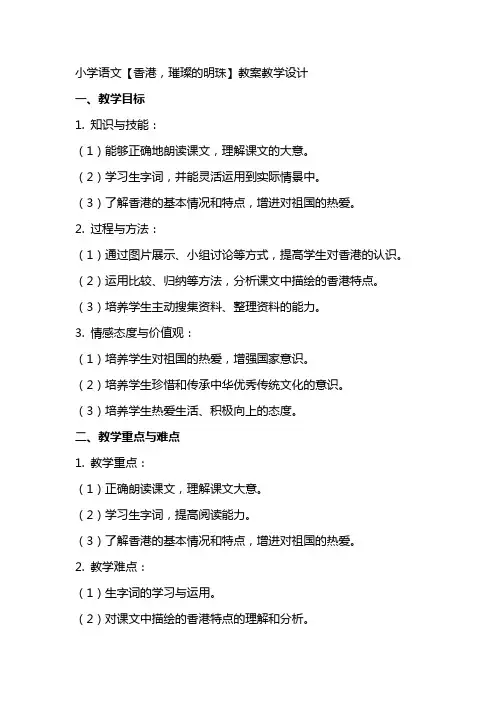 小学语文【香港，璀璨的明珠】教案教学设计

一、教学目标

1. 知识与技能：

（1）能够正确地朗读课文，理解课文的大意。

（2）学习生字词，并能灵活运用到实际情景中。

（3）了解香港的基本情况和特点，增进对祖国的热爱。

2. 过程与方法：

（1）通过图片展示、小组讨论等方式，提高学生对香港的认识。

（2）运用比较、归纳等方法，分析课文中描绘的香港特点。

（3）培养学生主动搜集资料、整理资料的能力。

3. 情感态度与价值观：

（1）培养学生对祖国的热爱，增强国家意识。

（2）培养学生珍惜和传承中华优秀传统文化的意识。

（3）培养学生热爱生活、积极向上的态度。

二、教学重点与难点

1. 教学重点：

（1）正确朗读课文，理解课文大意。

（2）学习生字词，提高阅读能力。

（3）了解香港的基本情况和特点，增进对祖国的热爱。

2. 教学难点：

（1）生字词的学习与运用。

（2）对课文中描绘的香港特点的理解和分析。